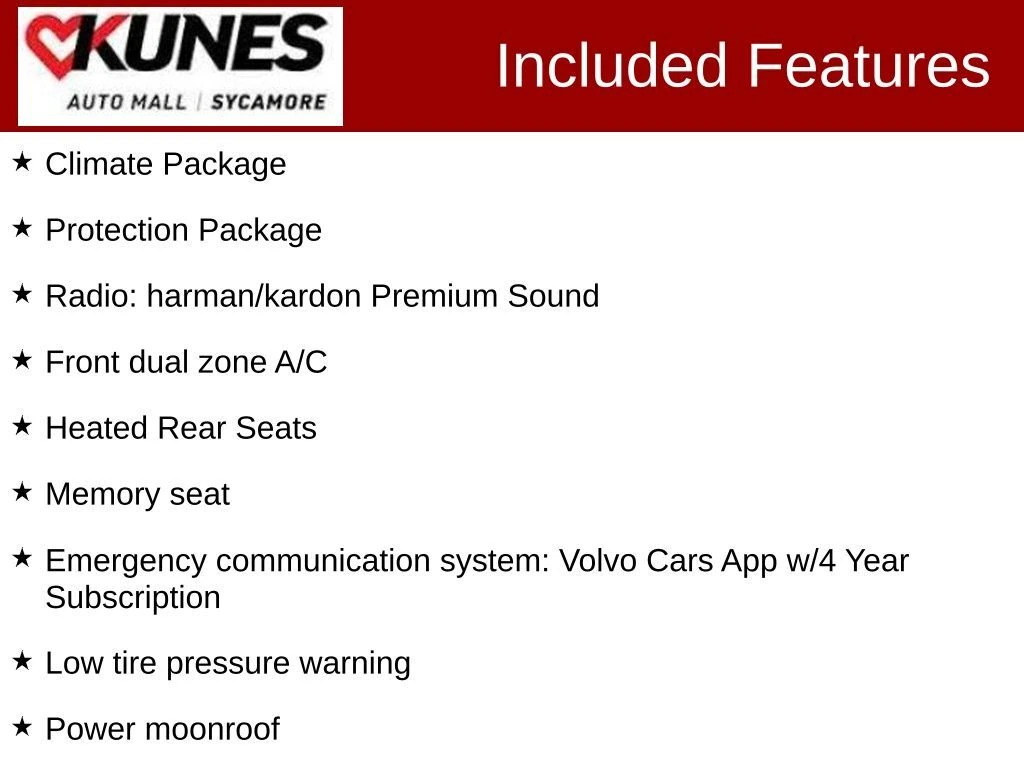 KUNES
AUTO MALL | SYCAMORE

Included Features

★ Climate Package

★ Protection Package

★ Radio: harman/kardon Premium Sound

★ Front dual zone A/C

★ Heated Rear Seats

★ Memory seat

★ Emergency communication system: Volvo Cars App w/4 Year Subscription

★ Low tire pressure warning

★ Power moonroof